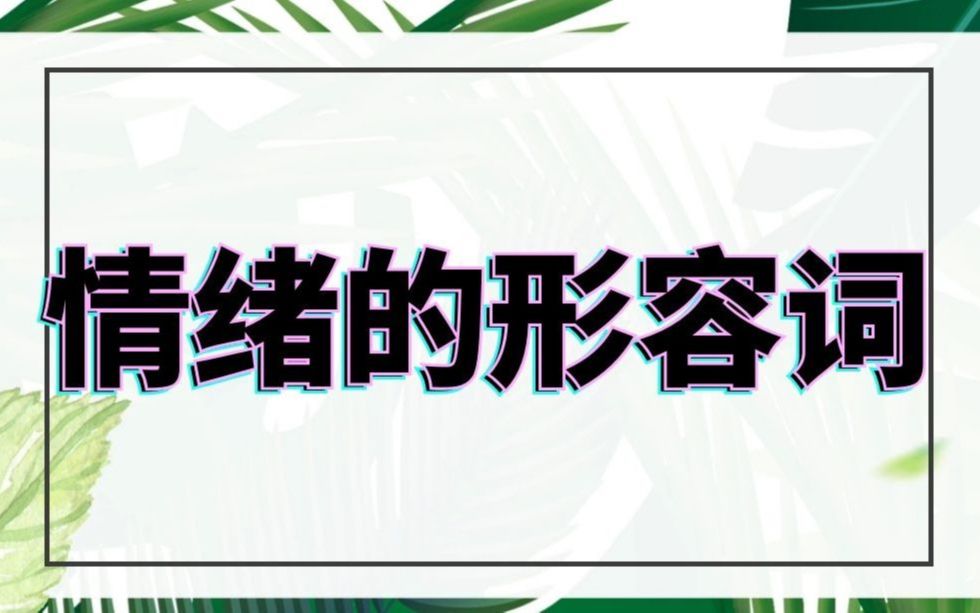 情绪的形容词